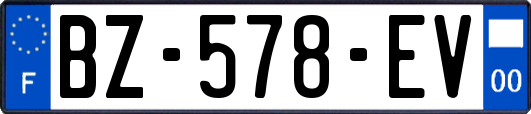 F
BZ-578-EV
00